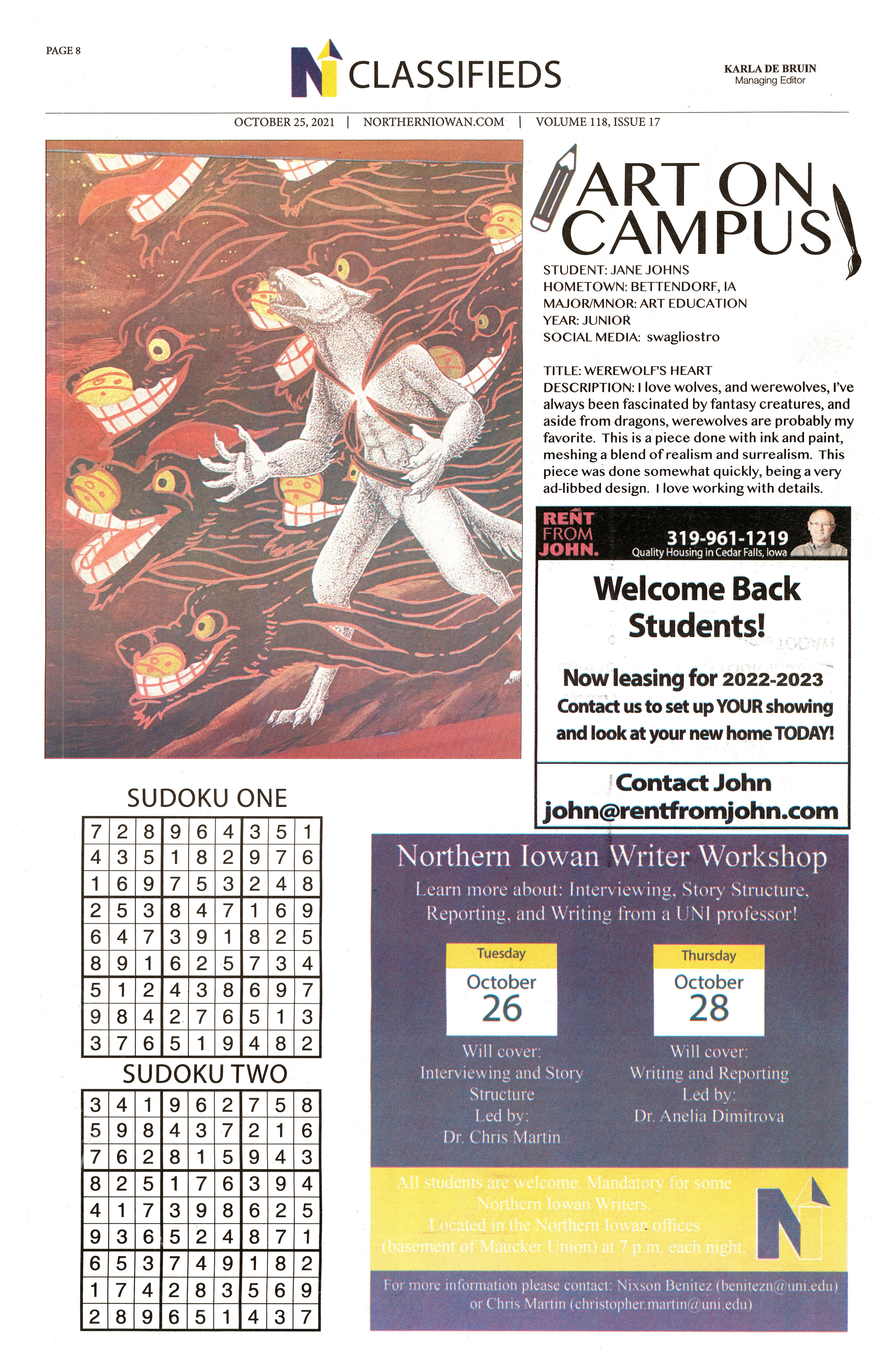 PAGE 8

CLASSIFIEDS

KARLA DE BRUIN
Managing Editor

OCTOBER 25, 2021 | NORTHERNIOWAN.COM | VOLUME 118, ISSUE 17

ART ON CAMPUS

STUDENT: JANE JOHNS
HOMETOWN: BETTENDORF, IA
MAJOR/MNOR: ART EDUCATION
YEAR: JUNIOR
SOCIAL MEDIA: swagliostro

TITLE: WEREWOLF'S HEART
DESCRIPTION: I love wolves, and werewolves, I've always been fascinated by fantasy creatures, and aside from dragons, werewolves are probably my favorite. This is a piece done with ink and paint, meshing a blend of realism and surrealism. This piece was done somewhat quickly, being a very ad-libbed design. I love working with details.

RENT FROM JOHN.
319-961-1219
Quality Housing in Cedar Falls, Iowa

Welcome Back Students!

Now leasing for 2022-2023
Contact us to set up YOUR showing and look at your new home TODAY!

Contact John
john@rentfromjohn.com

SUDOKU ONE

| 7 | 2 | 8 | 9 | 6 | 4 | 3 | 5 | 1 |
|---|---|---|---|---|---|---|---|---|
| 4 | 3 | 5 | 1 | 8 | 2 | 9 | 7 | 6 |
| 1 | 6 | 9 | 7 | 5 | 3 | 2 | 4 | 8 |
| 2 | 5 | 3 | 8 | 4 | 7 | 1 | 6 | 9 |
| 6 | 4 | 7 | 3 | 9 | 1 | 8 | 2 | 5 |
| 8 | 9 | 1 | 6 | 2 | 5 | 7 | 3 | 4 |
| 5 | 1 | 2 | 4 | 3 | 8 | 6 | 9 | 7 |
| 9 | 8 | 4 | 2 | 7 | 6 | 5 | 1 | 3 |
| 3 | 7 | 6 | 5 | 1 | 9 | 4 | 8 | 2 |

SUDOKU TWO

| 3 | 4 | 1 | 9 | 6 | 2 | 7 | 5 | 8 |
|---|---|---|---|---|---|---|---|---|
| 5 | 9 | 8 | 4 | 3 | 7 | 2 | 1 | 6 |
| 7 | 6 | 2 | 8 | 1 | 5 | 9 | 4 | 3 |
| 8 | 2 | 5 | 1 | 7 | 6 | 3 | 9 | 4 |
| 4 | 1 | 7 | 3 | 9 | 8 | 6 | 2 | 5 |
| 9 | 3 | 6 | 5 | 2 | 4 | 8 | 7 | 1 |
| 6 | 5 | 3 | 7 | 4 | 9 | 1 | 8 | 2 |
| 1 | 7 | 4 | 2 | 8 | 3 | 5 | 6 | 9 |
| 2 | 8 | 9 | 6 | 5 | 1 | 4 | 3 | 7 |

Northern Iowan Writer Workshop

Learn more about: Interviewing, Story Structure, Reporting, and Writing from a UNI professor!

Tuesday
October
26
Will cover:
Interviewing and Story Structure
Led by:
Dr. Chris Martin

Thursday
October
28
Will cover:
Writing and Reporting
Led by:
Dr. Anelia Dimitrova

All students are welcome. Mandatory for some Northern Iowan Writers.
Located in the Northern Iowan offices (basement of Maucker Union) at 7 p.m. each night.

For more information please contact: Nixson Benitez (benitezn@uni.edu) or Chris Martin (christopher.martin@uni.edu)